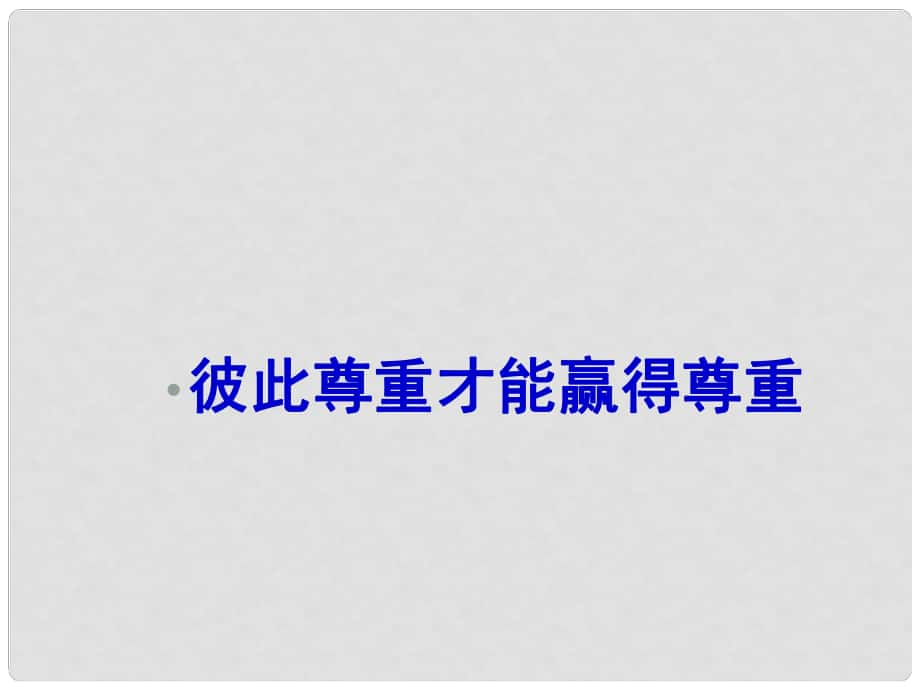 • 彼此尊重才能赢得尊重